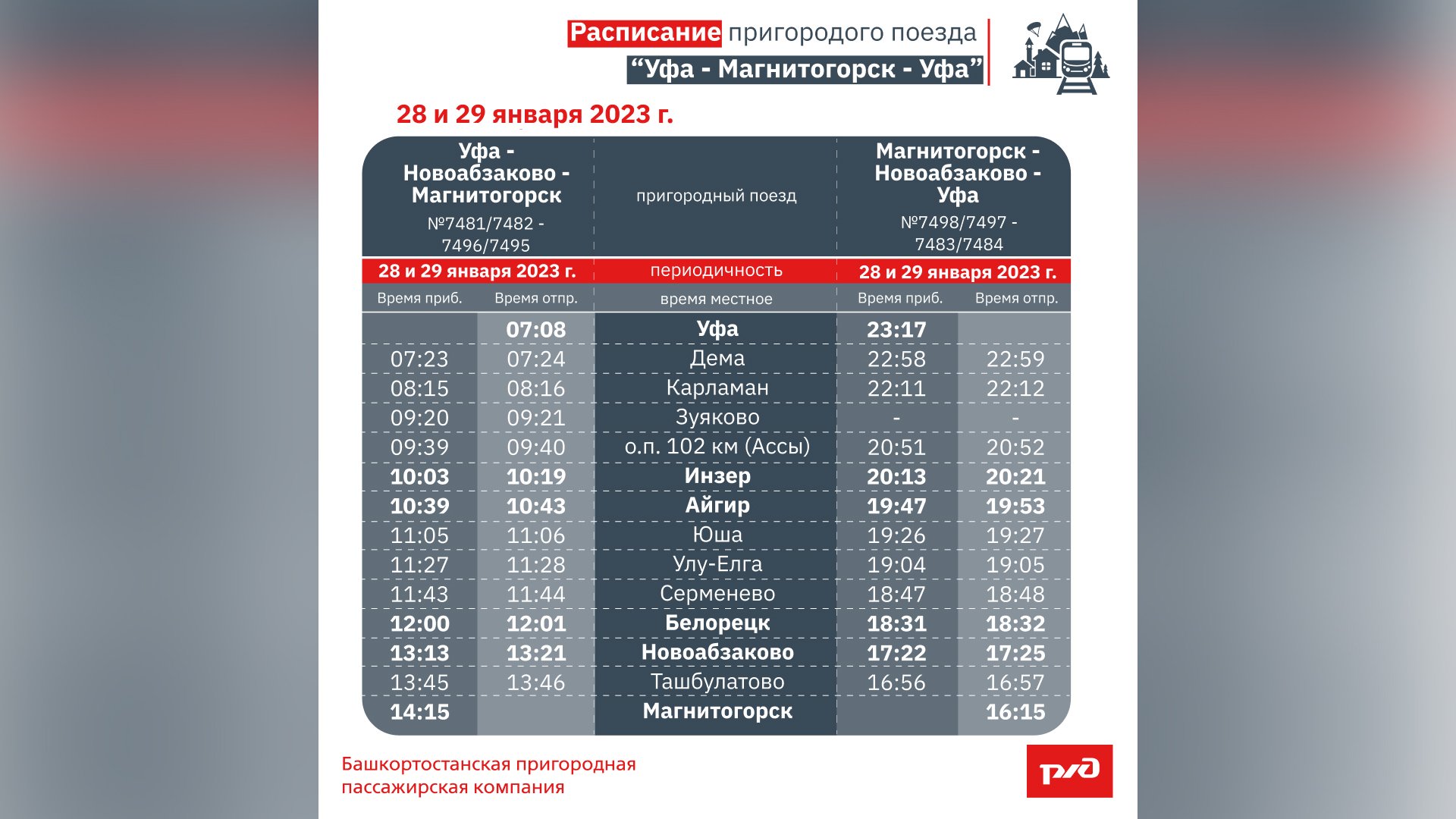 Расписание пригородого поезда
“Уфа - Магнитогорск - Уфа”

28 и 29 января 2023 г.

| Уфа - Новоабзаково - Магнитогорск №7481/7482 - 7496/7495 | | пригородный поезд | Магнитогорск - Новоабзаково - Уфа №7498/7497 - 7483/7484 | |
|---|---|---|---|---|
| 28 и 29 января 2023 г. | | периодичность | 28 и 29 января 2023 г. | |
| Время приб. | Время отпр. | время местное | Время приб. | Время отпр. |
| | 07:08 | Уфа | 23:17 | |
| 07:23 | 07:24 | Дема | 22:58 | 22:59 |
| 08:15 | 08:16 | Карламан | 22:11 | 22:12 |
| 09:20 | 09:21 | Зуяково | - | - |
| 09:39 | 09:40 | о.п. 102 км (Ассы) | 20:51 | 20:52 |
| 10:03 | 10:19 | Инзер | 20:13 | 20:21 |
| 10:39 | 10:43 | Айгир | 19:47 | 19:53 |
| 11:05 | 11:06 | Юша | 19:26 | 19:27 |
| 11:27 | 11:28 | Улу-Елга | 19:04 | 19:05 |
| 11:43 | 11:44 | Серменево | 18:47 | 18:48 |
| 12:00 | 12:01 | Белорецк | 18:31 | 18:32 |
| 13:13 | 13:21 | Новоабзаково | 17:22 | 17:25 |
| 13:45 | 13:46 | Ташбулатово | 16:56 | 16:57 |
| 14:15 | | Магнитогорск | | 16:15 |

Башкортостанская пригородная пассажирская компания

РЖД